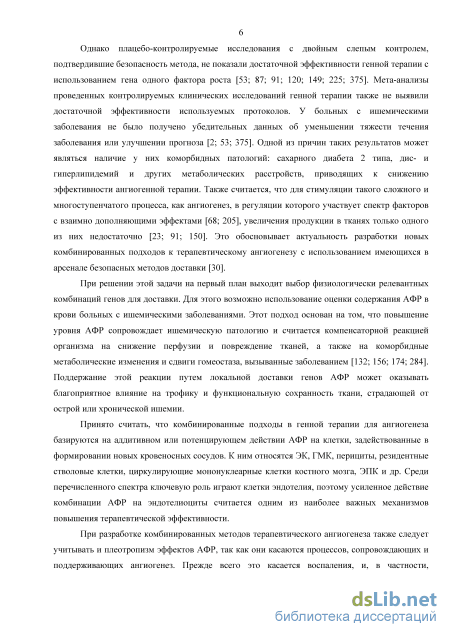 6

Однако плацебо-контролируемые исследования с двойным слепым контролем, подтвердившие безопасность метода, не показали достаточной эффективности генной терапии с использованием гена одного фактора роста [53; 87; 91; 120; 149; 225; 375]. Мета-анализы проведенных контролируемых клинических исследований генной терапии также не выявили достаточной эффективности используемых протоколов. У больных с ишемическими заболевания не было получено убедительных данных об уменьшении тяжести течения заболевания или улучшении прогноза [2; 53; 375]. Одной из причин таких результатов может являться наличие у них коморбидных патологий: сахарного диабета 2 типа, дис- и гиперлипидемий и других метаболических расстройств, приводящих к снижению эффективности ангиогенной терапии. Также считается, что для стимуляции такого сложного и многоступенчатого процесса, как ангиогенез, в регуляции которого участвует спектр факторов с взаимно дополняющими эффектами [68; 205], увеличения продукции в тканях только одного из них недостаточно [23; 91; 150]. Это обосновывает актуальность разработки новых комбинированных подходов к терапевтическому ангиогенезу с использованием имеющихся в арсенале безопасных методов доставки [30].

При решении этой задачи на первый план выходит выбор физиологически релевантных комбинаций генов для доставки. Для этого возможно использование оценки содержания АФР в крови больных с ишемическими заболеваниями. Этот подход основан на том, что повышение уровня АФР сопровождает ишемическую патологию и считается компенсаторной реакцией организма на снижение перфузии и повреждение тканей, а также на коморбидные метаболические изменения и сдвиги гомеостаза, вызванные заболеванием [132; 156; 174; 284]. Поддержание этой реакции путем локальной доставки генов АФР может оказывать благоприятное влияние на трофику и функциональную сохранность ткани, страдающей от острой или хронической ишемии.

Принято считать, что комбинированные подходы в генной терапии для ангиогенеза базируются на аддитивном или потенцирующем действии АФР на клетки, задействованные в формировании новых кровеносных сосудов. К ним относятся ЭК, ГМК, перициты, резидентные стволовые клетки, циркулирующие мононуклеарные клетки костного мозга, ЭПК и др. Среди перечисленного спектра ключевую роль играют клетки эндотелия, поэтому усиленное действие комбинации АФР на эндотелиоциты считается одним из наиболее важных механизмов повышения терапевтической эффективности.

При разработке комбинированных методов терапевтического ангиогенеза также следует учитывать и плеотропизм эффектов АФР, так как они касаются процессов, сопровождающих и поддерживающих ангиогенез. Прежде всего это касается воспаления, и, в частности,

dsLib.net
библиотека диссертаций